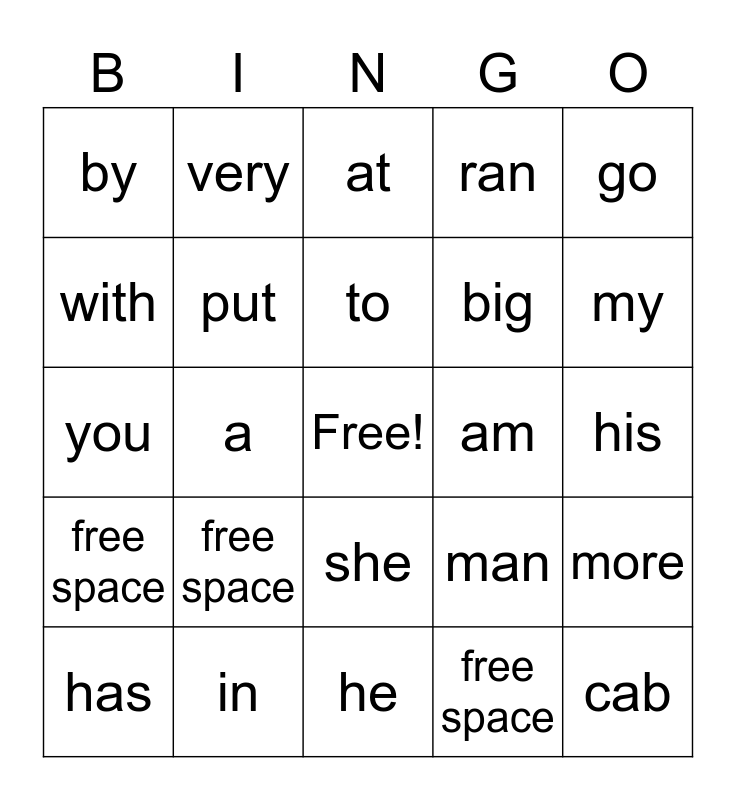 | B | I | N | G | O |
|---|---|---|---|---|
| by | very | at | ran | go |
| with | put | to | big | my |
| you | a | Free! | am | his |
| free space | free space | she | man | more |
| has | in | he | free space | cab |